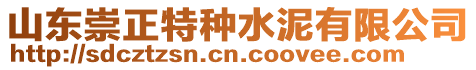 山东崇正特种水泥有限公司
http://sdcztzsn.cn.coovee.com